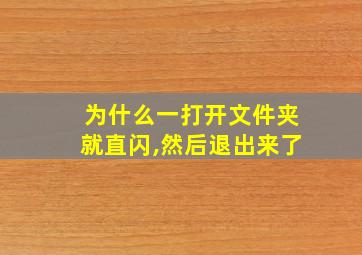 为什么一打开文件夹就直闪,然后退出来了